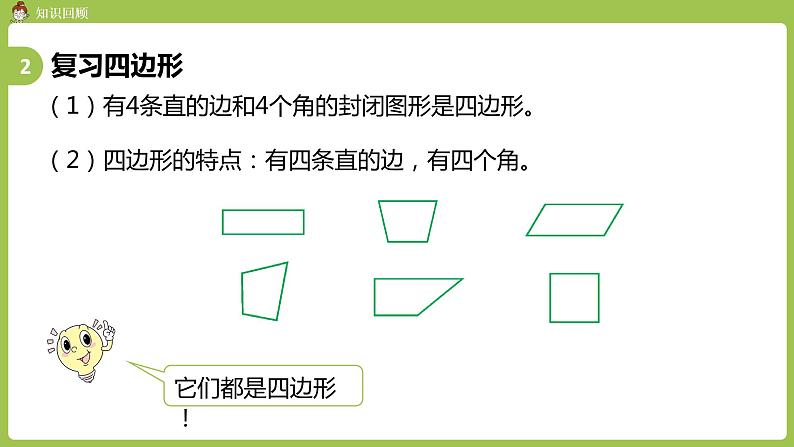 知识回顾

2 复习四边形

（1）有4条直的边和4个角的封闭图形是四边形。

（2）四边形的特点：有四条直的边，有四个角。

它们都是四边形！